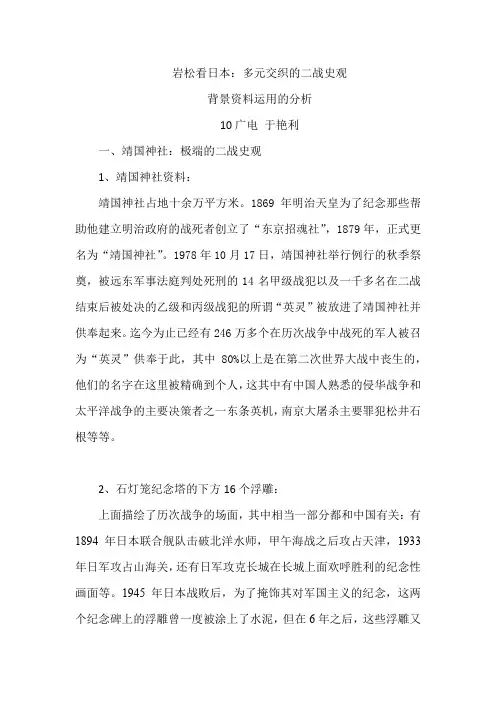 岩松看日本：多元交织的二战史观

背景资料运用的分析

10广电 于艳利

一、靖国神社：极端的二战史观

1、靖国神社资料：

靖国神社占地十余万平方米。1869 年明治天皇为了纪念那些帮助他建立明治政府的战死者创立了“东京招魂社”，1879 年，正式更名为“靖国神社”。1978 年 10 月 17 日，靖国神社举行例行的秋季祭奠，被远东军事法庭判处死刑的 14 名甲级战犯以及一千多名在二战结束后被处决的乙级和丙级战犯的所谓“英灵”被放进了靖国神社并供奉起来。迄今为止已经有 246 万多个在历次战争中战死的军人被召为“英灵”供奉于此，其中 80%以上是在第二次世界大战中丧生的，他们的名字在这里被精确到个人，这其中有中国人熟悉的侵华战争和太平洋战争的主要决策者之一东条英机，南京大屠杀主要罪犯松井石根等等。

2、石灯笼纪念塔的下方 16 个浮雕：

上面描绘了历次战争的场面，其中相当一部分都和中国有关：有 1894 年日本联合舰队击破北洋水师，甲午海战之后攻占天津，1933 年日军攻占山海关，还有日军攻克长城在长城上面欢呼胜利的纪念性画面等。1945 年日本战败后，为了掩饰其对军国主义的纪念，这两个纪念碑上的浮雕曾一度被涂上了水泥，但在 6 年之后，这些浮雕又